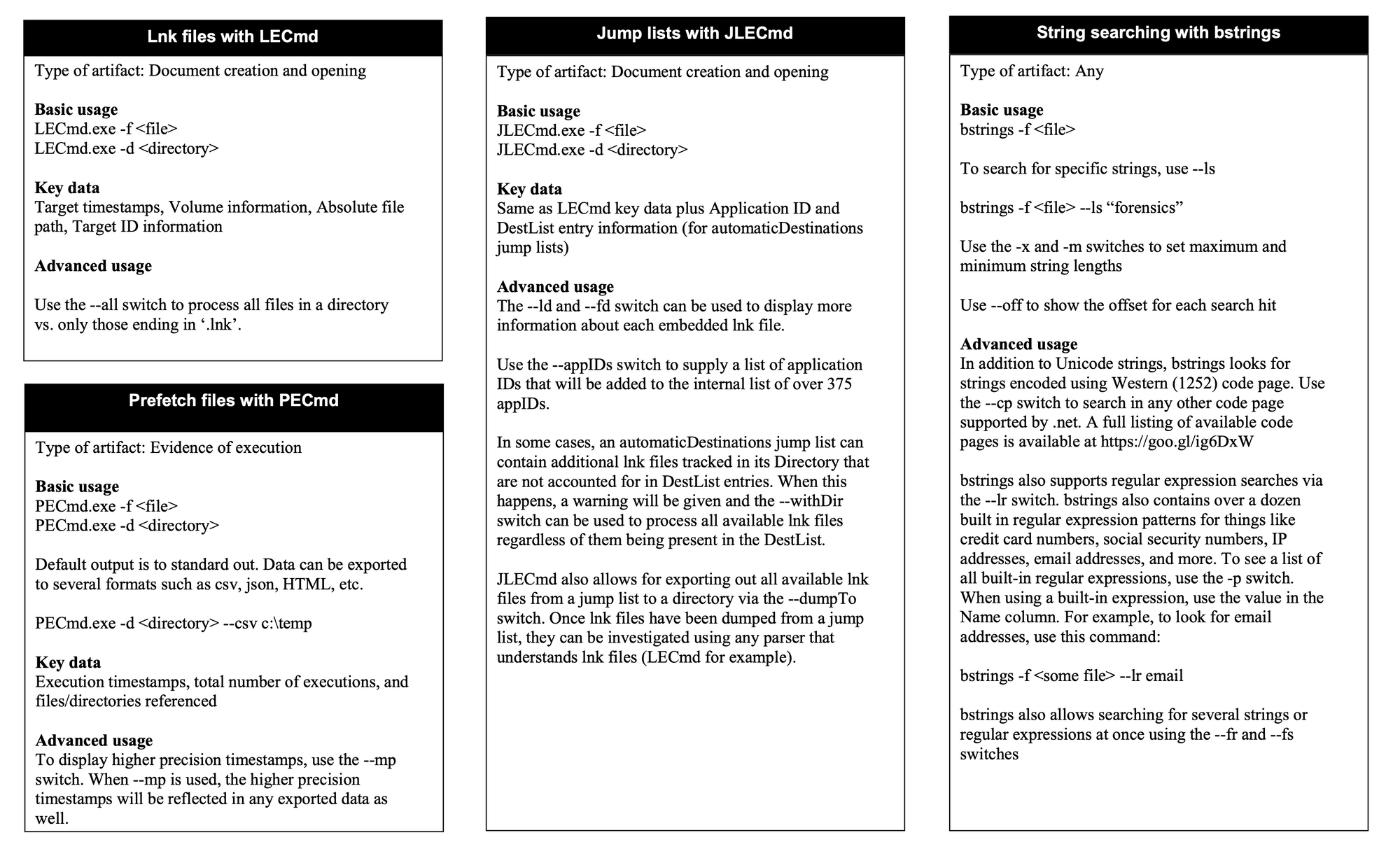 Lnk files with LECmd

Type of artifact: Document creation and opening

Basic usage
LECmd.exe -f <file>
LECmd.exe -d <directory>

Key data
Target timestamps, Volume information, Absolute file path, Target ID information

Advanced usage

Use the --all switch to process all files in a directory vs. only those ending in '.lnk'.

Prefetch files with PECmd

Type of artifact: Evidence of execution

Basic usage
PECmd.exe -f <file>
PECmd.exe -d <directory>

Default output is to standard out. Data can be exported to several formats such as csv, json, HTML, etc.

PECmd.exe -d <directory> --csv c:\temp

Key data
Execution timestamps, total number of executions, and files/directories referenced

Advanced usage
To display higher precision timestamps, use the --mp switch. When --mp is used, the higher precision timestamps will be reflected in any exported data as well.

Jump lists with JLECmd

Type of artifact: Document creation and opening

Basic usage
JLECmd.exe -f <file>
JLECmd.exe -d <directory>

Key data
Same as LECmd key data plus Application ID and DestList entry information (for automaticDestinations jump lists)

Advanced usage
The --ld and --fd switch can be used to display more information about each embedded lnk file.

Use the --appIDs switch to supply a list of application IDs that will be added to the internal list of over 375 appIDs.

In some cases, an automaticDestinations jump list can contain additional lnk files tracked in its Directory that are not accounted for in DestList entries. When this happens, a warning will be given and the --withDir switch can be used to process all available lnk files regardless of them being present in the DestList.

JLECmd also allows for exporting out all available lnk files from a jump list to a directory via the --dumpTo switch. Once lnk files have been dumped from a jump list, they can be investigated using any parser that understands lnk files (LECmd for example).

String searching with bstrings

Type of artifact: Any

Basic usage
bstrings -f <file>

To search for specific strings, use --ls

bstrings -f <file> --ls "forensics"

Use the -x and -m switches to set maximum and minimum string lengths

Use --off to show the offset for each search hit

Advanced usage
In addition to Unicode strings, bstrings looks for strings encoded using Western (1252) code page. Use the --cp switch to search in any other code page supported by .net. A full listing of available code pages is available at https://goo.gl/ig6DxW

bstrings also supports regular expression searches via the --lr switch. bstrings also contains over a dozen built in regular expression patterns for things like credit card numbers, social security numbers, IP addresses, email addresses, and more. To see a list of all built-in regular expressions, use the -p switch. When using a built-in expression, use the value in the Name column. For example, to look for email addresses, use this command:

bstrings -f <some file> --lr email

bstrings also allows searching for several strings or regular expressions at once using the --fr and --fs switches